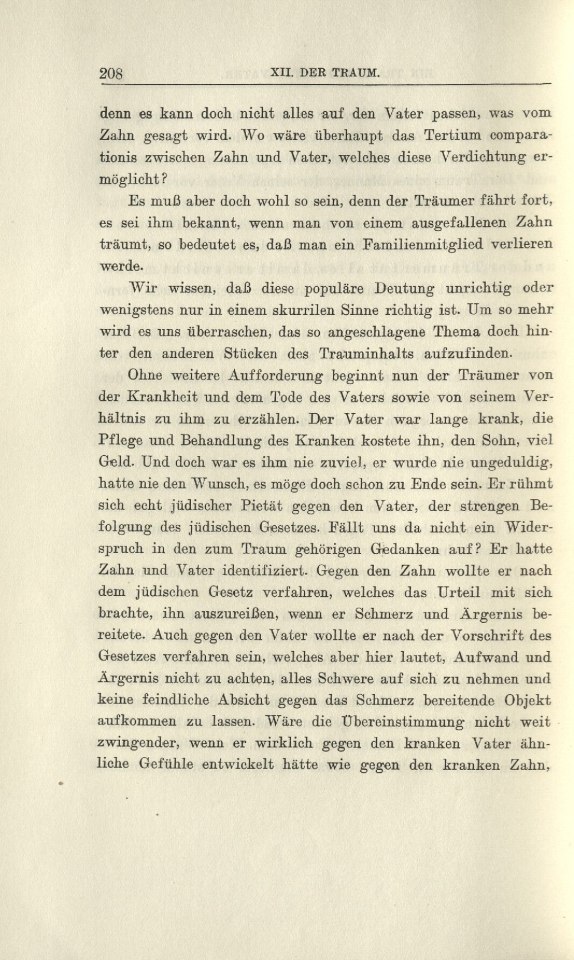 208 XII. DER TRAUM.

denn es kann doch nicht alles auf den Vater passen, was vom Zahn gesagt wird. Wo wäre überhaupt das Tertium comparationis zwischen Zahn und Vater, welches diese Verdichtung ermöglicht?

Es muß aber doch wohl so sein, denn der Träumer fährt fort, es sei ihm bekannt, wenn man von einem ausgefallenen Zahn träumt, so bedeutet es, daß man ein Familienmitglied verlieren werde.

Wir wissen, daß diese populäre Deutung unrichtig oder wenigstens nur in einem skurrilen Sinne richtig ist. Um so mehr wird es uns überraschen, das so angeschlagene Thema doch hinter den anderen Stücken des Trauminhalts aufzufinden.

Ohne weitere Aufforderung beginnt nun der Träumer von der Krankheit und dem Tode des Vaters sowie von seinem Verhältnis zu ihm zu erzählen. Der Vater war lange krank, die Pflege und Behandlung des Kranken kostete ihn, den Sohn, viel Geld. Und doch war es ihm nie zuviel, er wurde nie ungeduldig, hatte nie den Wunsch, es möge doch schon zu Ende sein. Er rühmt sich echt jüdischer Pietät gegen den Vater, der strengen Befolgung des jüdischen Gesetzes. Fällt uns da nicht ein Widerspruch in den zum Traum gehörigen Gedanken auf? Er hatte Zahn und Vater identifiziert. Gegen den Zahn wollte er nach dem jüdischen Gesetz verfahren, welches das Urteil mit sich brachte, ihn auszureißen, wenn er Schmerz und Ärgernis bereitete. Auch gegen den Vater wollte er nach der Vorschrift des Gesetzes verfahren sein, welches aber hier lautet, Aufwand und Ärgernis nicht zu achten, alles Schwere auf sich zu nehmen und keine feindliche Absicht gegen das Schmerz bereitende Objekt aufkommen zu lassen. Wäre die Übereinstimmung nicht weit zwingender, wenn er wirklich gegen den kranken Vater ähnliche Gefühle entwickelt hätte wie gegen den kranken Zahn,